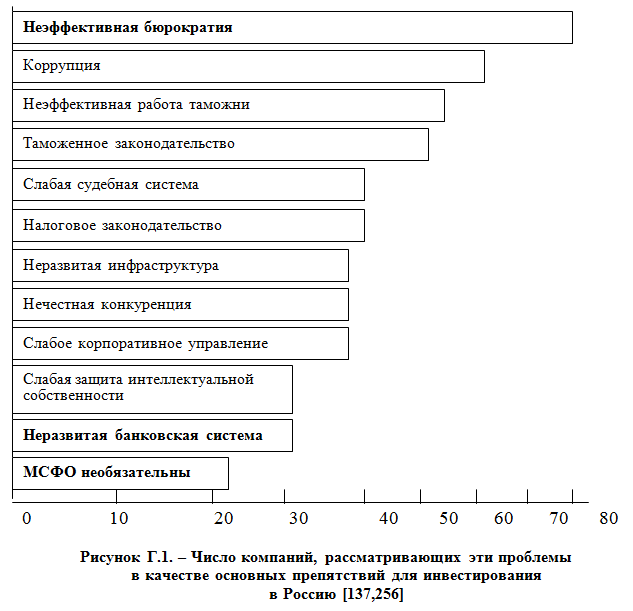 Неэффективная бюрократия

Коррупция

Неэффективная работа таможни

Таможенное законодательство

Слабая судебная система

Налоговое законодательство

Неразвитая инфраструктура

Нечестная конкуренция

Слабое корпоративное управление

Слабая защита интеллектуальной собственности

Неразвитая банковская система

МСФО необязательны

0 10 20 30 40 50 60 70 80

Рисунок Г.1. – Число компаний, рассматривающих эти проблемы в качестве основных препятствий для инвестирования в Россию [137,256]